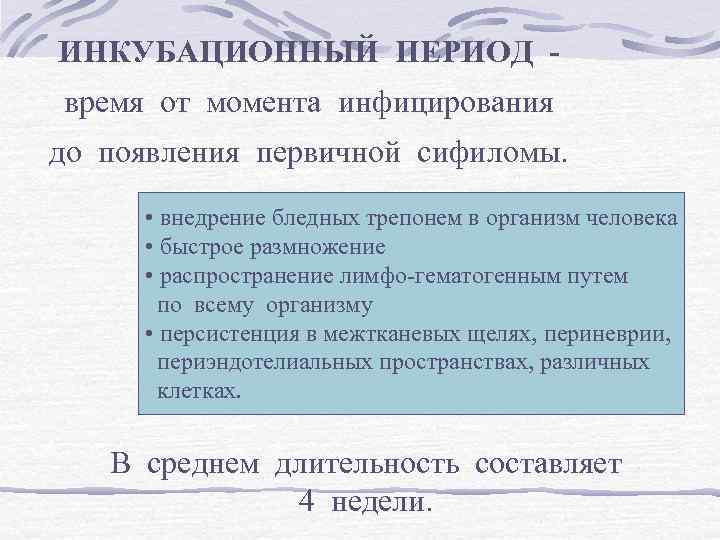 ИНКУБАЦИОННЫЙ ПЕРИОД - время от момента инфицирования до появления первичной сифиломы.

• внедрение бледных трепонем в организм человека
• быстрое размножение
• распространение лимфо-гематогенным путем по всему организму
• персистенция в межтканевых щелях, периневрии, периэндотелиальных пространствах, различных клетках.

В среднем длительность составляет 4 недели.